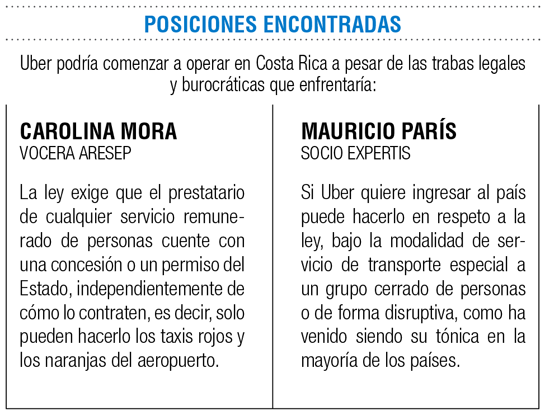 POSICIONES ENCONTRADAS

Uber podría comenzar a operar en Costa Rica a pesar de las trabas legales y burocráticas que enfrentaría:

CAROLINA MORA
VOCERA ARESEP

La ley exige que el prestatario de cualquier servicio remunerado de personas cuente con una concesión o un permiso del Estado, independientemente de cómo lo contraten, es decir, solo pueden hacerlo los taxis rojos y los naranjas del aeropuerto.

MAURICIO PARÍS
SOCIO EXPERTIS

Si Uber quiere ingresar al país puede hacerlo en respeto a la ley, bajo la modalidad de servicio de transporte especial a un grupo cerrado de personas o de forma disruptiva, como ha venido siendo su tónica en la mayoría de los países.